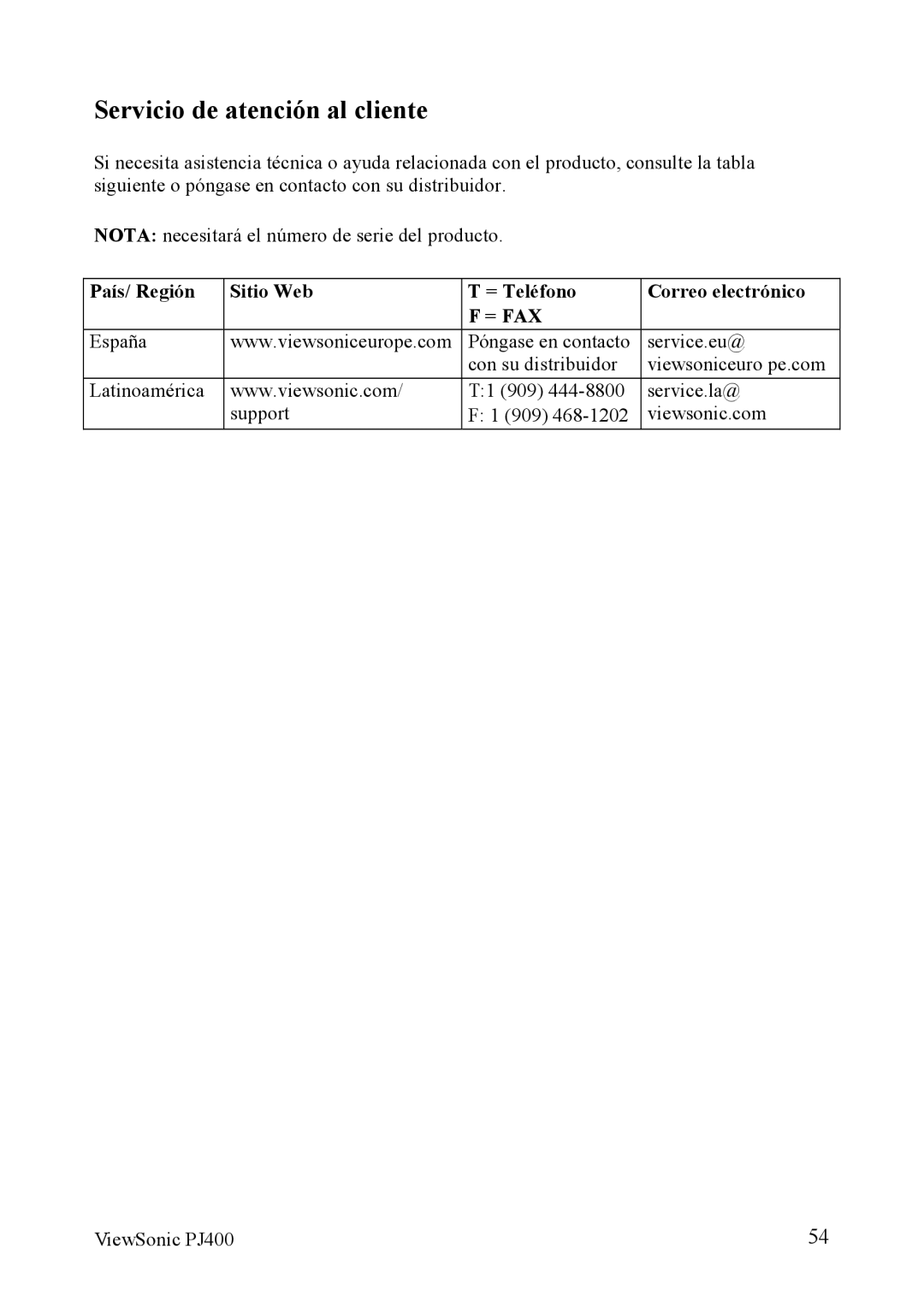 Servicio de atención al cliente

Si necesita asistencia técnica o ayuda relacionada con el producto, consulte la tabla siguiente o póngase en contacto con su distribuidor.

NOTA: necesitará el número de serie del producto.

| País/ Región | Sitio Web | T = Teléfono F = FAX | Correo electrónico |
|---|---|---|---|
| España | www.viewsoniceurope.com | Póngase en contacto con su distribuidor | service.eu@ viewsoniceuro pe.com |
| Latinoamérica | www.viewsonic.com/ support | T:1 (909) 444-8800 F: 1 (909) 468-1202 | service.la@ viewsonic.com |

ViewSonic PJ400

54